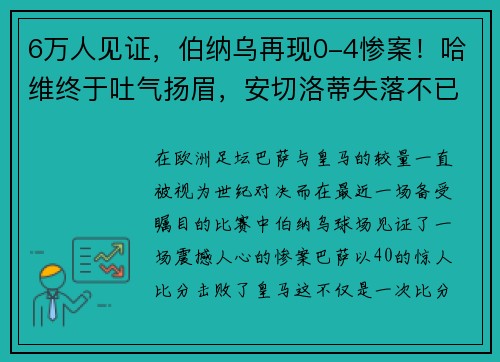 6万人见证，伯纳乌再现0-4惨案！哈维终于吐气扬眉，安切洛蒂失落不已

在欧洲足坛巴萨与皇马的较量一直被视为世纪对决而在最近一场备受瞩目的比赛中伯纳乌球场见证了一场震撼人心的惨案巴萨以40的惊人比分击败了皇马这不仅是一次比分